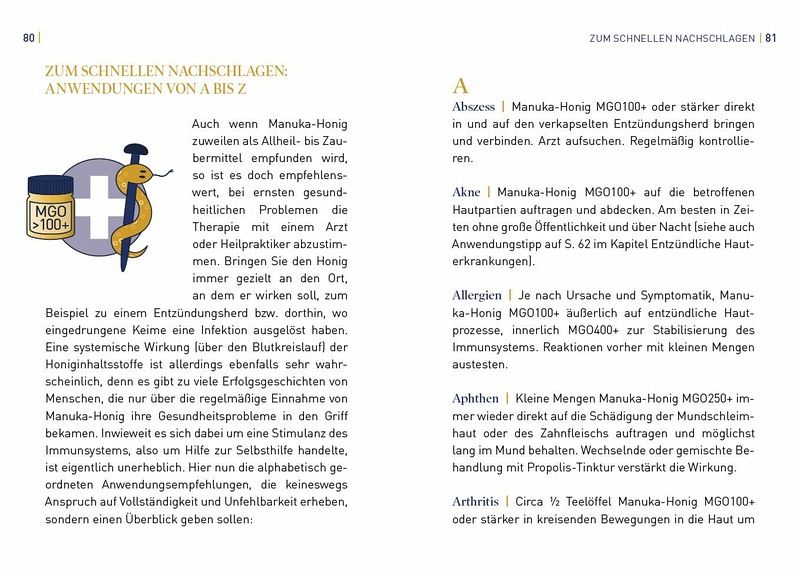 80 |

ZUM SCHNELLEN NACHSCHLAGEN: ANWENDUNGEN VON A BIS Z

MGO >100+

Auch wenn Manuka-Honig zuweilen als Allheil- bis Zaubermittel empfunden wird, so ist es doch empfehlenswert, bei ernsten gesundheitlichen Problemen die Therapie mit einem Arzt oder Heilpraktiker abzustimmen. Bringen Sie den Honig immer gezielt an den Ort, an dem er wirken soll, zum Beispiel zu einem Entzündungsherd bzw. dorthin, wo eingedrungene Keime eine Infektion ausgelöst haben. Eine systemische Wirkung (über den Blutkreislauf) der Honiginhaltsstoffe ist allerdings ebenfalls sehr wahrscheinlich, denn es gibt zu viele Erfolgsgeschichten von Menschen, die nur über die regelmäßige Einnahme von Manuka-Honig ihre Gesundheitsprobleme in den Griff bekamen. Inwieweit es sich dabei um eine Stimulanz des Immunsystems, also um Hilfe zur Selbsthilfe handelte, ist eigentlich unerheblich. Hier nun die alphabetisch geordneten Anwendungsempfehlungen, die keineswegs Anspruch auf Vollständigkeit und Unfehlbarkeit erheben, sondern einen Überblick geben sollen:

ZUM SCHNELLEN NACHSCHLAGEN | 81

A

Abszess | Manuka-Honig MGO100+ oder stärker direkt in und auf den verkapselten Entzündungsherd bringen und verbinden. Arzt aufsuchen. Regelmäßig kontrollieren.

Akne | Manuka-Honig MGO100+ auf die betroffenen Hautpartien auftragen und abdecken. Am besten in Zeiten ohne große Öffentlichkeit und über Nacht (siehe auch Anwendungstipp auf S. 62 im Kapitel Entzündliche Hauterkrankungen).

Allergien | Je nach Ursache und Symptomatik, Manuka-Honig MGO100+ äußerlich auf entzündliche Hautprozesse, innerlich MGO400+ zur Stabilisierung des Immunsystems. Reaktionen vorher mit kleinen Mengen austesten.

Aphthen | Kleine Mengen Manuka-Honig MGO250+ immer wieder direkt auf die Schädigung der Mundschleimhaut oder des Zahnfleischs auftragen und möglichst lang im Mund behalten. Wechselnde oder gemischte Behandlung mit Propolis-Tinktur verstärkt die Wirkung.

Arthritis | Circa ½ Teelöffel Manuka-Honig MGO100+ oder stärker in kreisenden Bewegungen in die Haut um